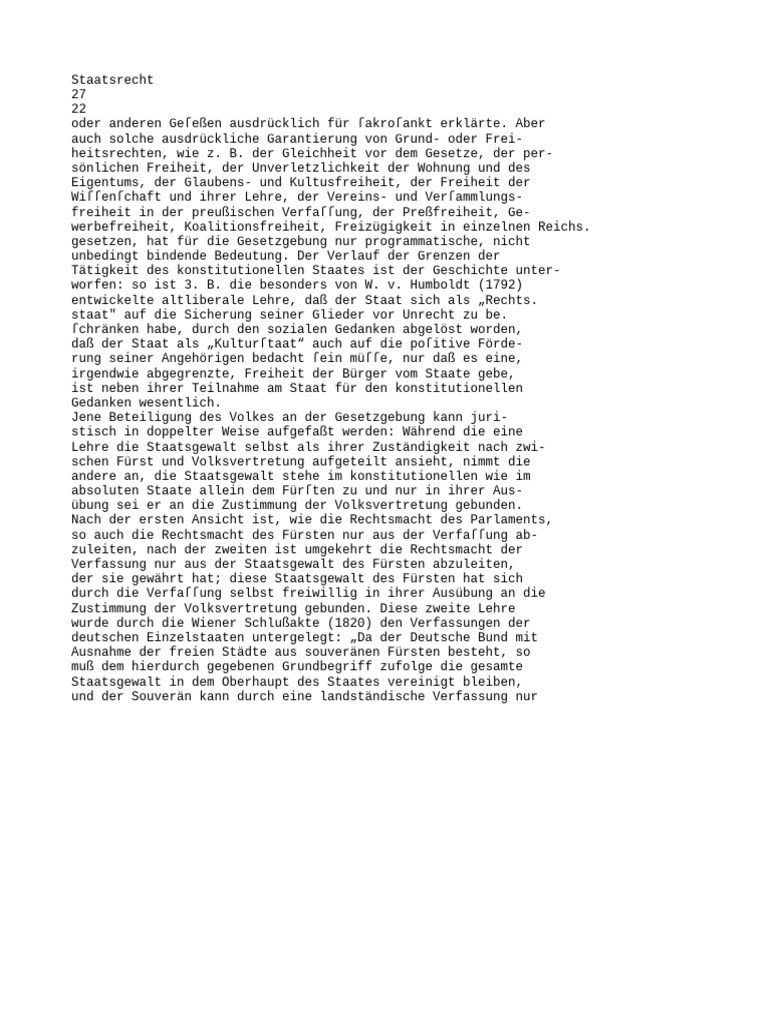 Staatsrecht
27
22
oder anderen Geſeßen ausdrücklich für ſakroſankt erklärte. Aber auch solche ausdrückliche Garantierung von Grund- oder Freiheitsrechten, wie z. B. der Gleichheit vor dem Gesetze, der persönlichen Freiheit, der Unverletzlichkeit der Wohnung und des Eigentums, der Glaubens- und Kultusfreiheit, der Freiheit der Wiſſenſchaft und ihrer Lehre, der Vereins- und Verſammlungsfreiheit in der preußischen Verfaſſung, der Preßfreiheit, Gewerbefreiheit, Koalitionsfreiheit, Freizügigkeit in einzelnen Reichs. gesetzen, hat für die Gesetzgebung nur programmatische, nicht unbedingt bindende Bedeutung. Der Verlauf der Grenzen der Tätigkeit des konstitutionellen Staates ist der Geschichte unterworfen: so ist 3. B. die besonders von W. v. Humboldt (1792) entwickelte altliberale Lehre, daß der Staat sich als „Rechts. staat" auf die Sicherung seiner Glieder vor Unrecht zu be. ſchränken habe, durch den sozialen Gedanken abgelöst worden, daß der Staat als „Kulturſtaat“ auch auf die poſitive Förderung seiner Angehörigen bedacht ſein müſſe, nur daß es eine, irgendwie abgegrenzte, Freiheit der Bürger vom Staate gebe, ist neben ihrer Teilnahme am Staat für den konstitutionellen Gedanken wesentlich.
Jene Beteiligung des Volkes an der Gesetzgebung kann juristisch in doppelter Weise aufgefaßt werden: Während die eine Lehre die Staatsgewalt selbst als ihrer Zuständigkeit nach zwischen Fürst und Volksvertretung aufgeteilt ansieht, nimmt die andere an, die Staatsgewalt stehe im konstitutionellen wie im absoluten Staate allein dem Fürſten zu und nur in ihrer Ausübung sei er an die Zustimmung der Volksvertretung gebunden. Nach der ersten Ansicht ist, wie die Rechtsmacht des Parlaments, so auch die Rechtsmacht des Fürsten nur aus der Verfaſſung abzuleiten, nach der zweiten ist umgekehrt die Rechtsmacht der Verfassung nur aus der Staatsgewalt des Fürsten abzuleiten, der sie gewährt hat; diese Staatsgewalt des Fürsten hat sich durch die Verfaſſung selbst freiwillig in ihrer Ausübung an die Zustimmung der Volksvertretung gebunden. Diese zweite Lehre wurde durch die Wiener Schlußakte (1820) den Verfassungen der deutschen Einzelstaaten untergelegt: „Da der Deutsche Bund mit Ausnahme der freien Städte aus souveränen Fürsten besteht, so muß dem hierdurch gegebenen Grundbegriff zufolge die gesamte Staatsgewalt in dem Oberhaupt des Staates vereinigt bleiben, und der Souverän kann durch eine landständische Verfassung nur